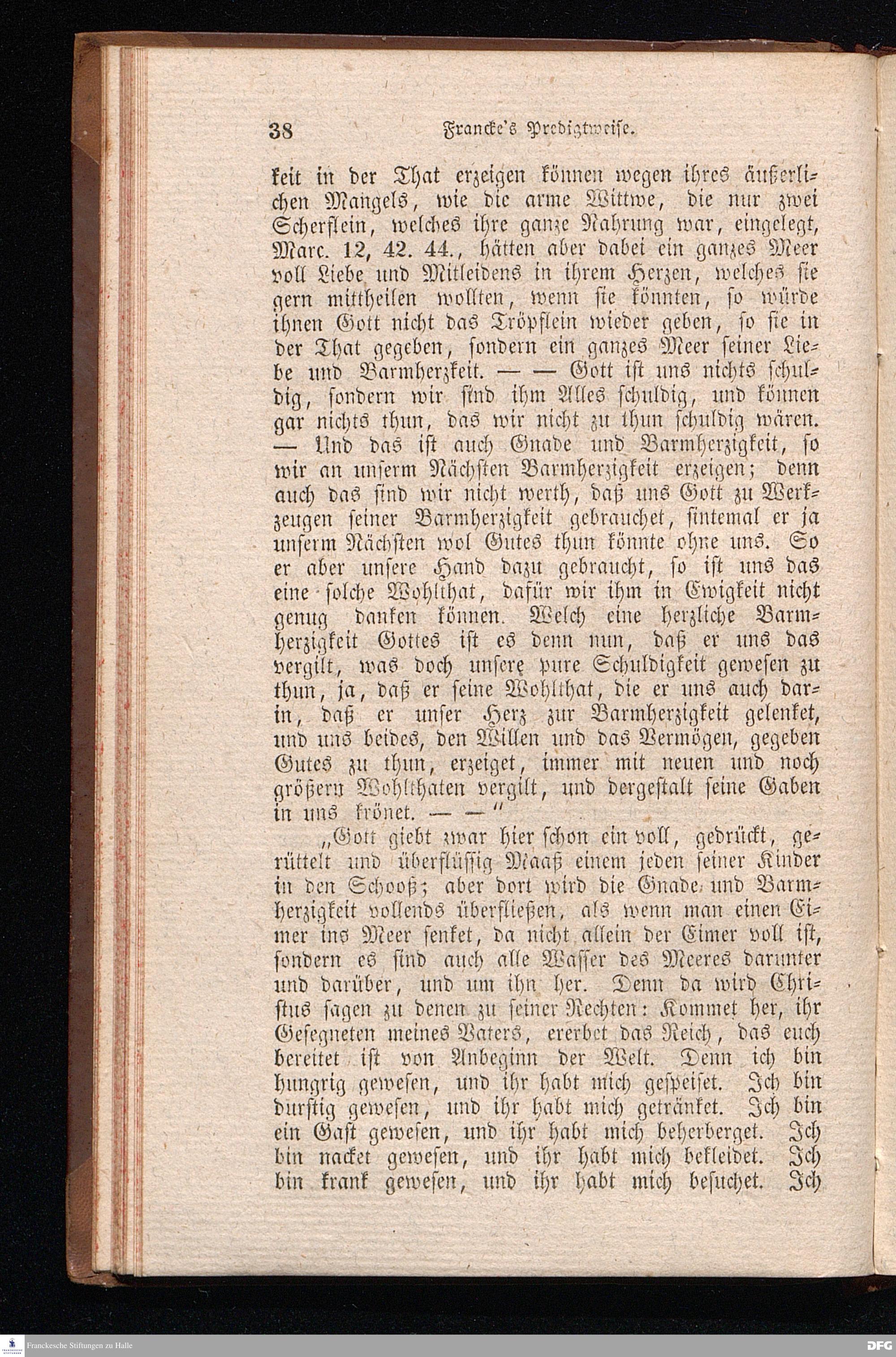 38 Francke's Predigtweise.

keit in der That erzeigen können wegen ihres äußerlichen Mangels, wie die arme Wittwe, die nur zwei Scherflein, welches ihre ganze Nahrung war, eingelegt, Marc. 12, 42. 44., hätten aber dabei ein ganzes Meer voll Liebe und Mitleidens in ihrem Herzen, welches sie gern mittheilen wollten, wenn sie könnten, so würde ihnen Gott nicht das Tröpflein wieder geben, so sie in der That gegeben, sondern ein ganzes Meer seiner Liebe und Barmherzkeit. — — Gott ist uns nichts schuldig, sondern wir sind ihm Alles schuldig, und können gar nichts thun, das wir nicht zu thun schuldig wären. — Und das ist auch Gnade und Barmherzigkeit, so wir an unserm Nächsten Barmherzigkeit erzeigen; denn auch das sind wir nicht werth, daß uns Gott zu Werkzeugen seiner Barmherzigkeit gebrauchet, sintemal er ja unserm Nächsten wol Gutes thun könnte ohne uns. So er aber unsere Hand dazu gebraucht, so ist uns das eine solche Wohlthat, dafür wir ihm in Ewigkeit nicht genug danken können. Welch eine herzliche Barmherzigkeit Gottes ist es denn nun, daß er uns das vergilt, was doch unsere pure Schuldigkeit gewesen zu thun, ja, daß er seine Wohlthat, die er uns auch darin, daß er unser Herz zur Barmherzigkeit gelenket, und uns beides, den Willen und das Vermögen, gegeben Gutes zu thun, erzeiget, immer mit neuen und noch größern Wohlthaten vergilt, und dergestalt seine Gaben in uns krönet. — —"

„Gott giebt zwar hier schon ein voll, gedrückt, gerüttelt und überflüssig Maaß einem jeden seiner Kinder in den Schooß; aber dort wird die Gnade und Barmherzigkeit vollends überfließen, als wenn man einen Eimer ins Meer senket, da nicht allein der Eimer voll ist, sondern es sind auch alle Wasser des Meeres darunter und darüber, und um ihn her. Denn da wird Christus sagen zu denen zu seiner Rechten: Kommet her, ihr Gesegneten meines Vaters, ererbet das Reich, das euch bereitet ist von Anbeginn der Welt. Denn ich bin hungrig gewesen, und ihr habt mich gespeiset. Ich bin durstig gewesen, und ihr habt mich getränket. Ich bin ein Gast gewesen, und ihr habt mich beherberget. Ich bin nacket gewesen, und ihr habt mich bekleidet. Ich bin krank gewesen, und ihr habt mich besuchet. Ich

Franckesche Stiftungen zu Halle

DFG